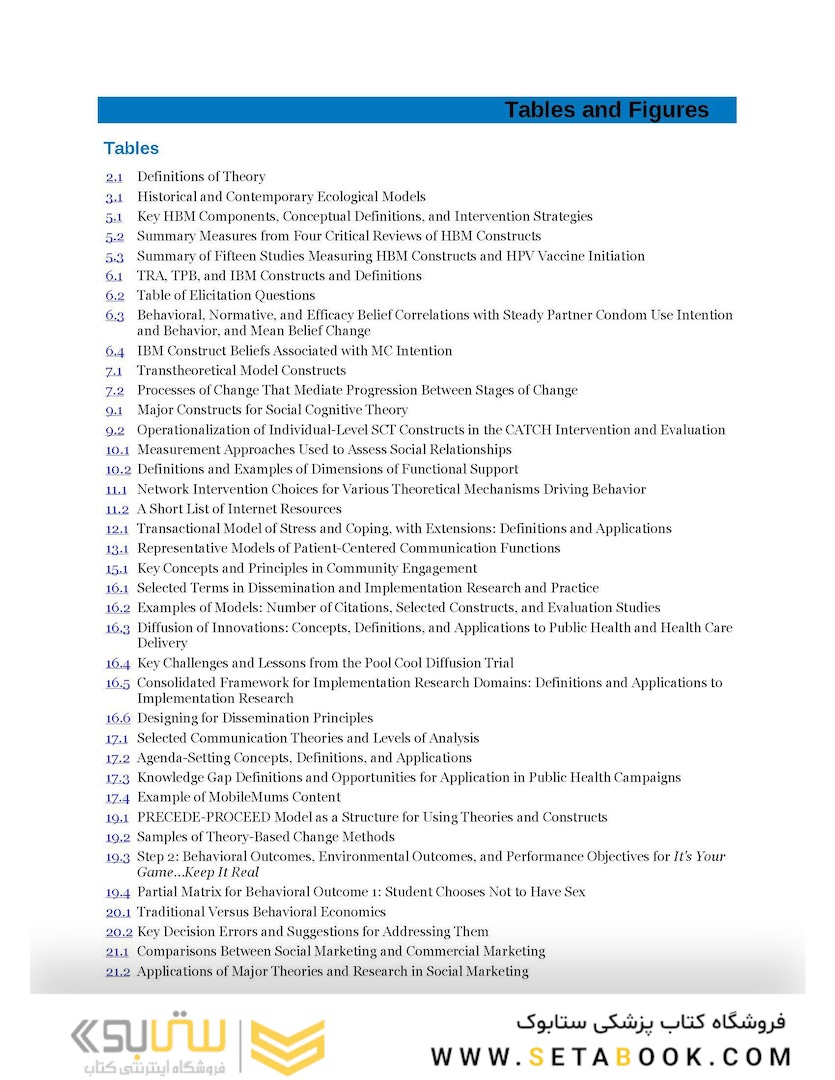 Tables and Figures

Tables

2.1 Definitions of Theory
3.1 Historical and Contemporary Ecological Models
5.1 Key HBM Components, Conceptual Definitions, and Intervention Strategies
5.2 Summary Measures from Four Critical Reviews of HBM Constructs
5.3 Summary of Fifteen Studies Measuring HBM Constructs and HPV Vaccine Initiation
6.1 TRA, TPB, and IBM Constructs and Definitions
6.2 Table of Elicitation Questions
6.3 Behavioral, Normative, and Efficacy Belief Correlations with Steady Partner Condom Use Intention and Behavior, and Mean Belief Change
6.4 IBM Construct Beliefs Associated with MC Intention
7.1 Transtheoretical Model Constructs
7.2 Processes of Change That Mediate Progression Between Stages of Change
9.1 Major Constructs for Social Cognitive Theory
9.2 Operationalization of Individual-Level SCT Constructs in the CATCH Intervention and Evaluation
10.1 Measurement Approaches Used to Assess Social Relationships
10.2 Definitions and Examples of Dimensions of Functional Support
11.1 Network Intervention Choices for Various Theoretical Mechanisms Driving Behavior
11.2 A Short List of Internet Resources
12.1 Transactional Model of Stress and Coping, with Extensions: Definitions and Applications
13.1 Representative Models of Patient-Centered Communication Functions
15.1 Key Concepts and Principles in Community Engagement
16.1 Selected Terms in Dissemination and Implementation Research and Practice
16.2 Examples of Models: Number of Citations, Selected Constructs, and Evaluation Studies
16.3 Diffusion of Innovations: Concepts, Definitions, and Applications to Public Health and Health Care Delivery
16.4 Key Challenges and Lessons from the Pool Cool Diffusion Trial
16.5 Consolidated Framework for Implementation Research Domains: Definitions and Applications to Implementation Research
16.6 Designing for Dissemination Principles
17.1 Selected Communication Theories and Levels of Analysis
17.2 Agenda-Setting Concepts, Definitions, and Applications
17.3 Knowledge Gap Definitions and Opportunities for Application in Public Health Campaigns
17.4 Example of MobileMums Content
19.1 PRECEDE-PROCEED Model as a Structure for Using Theories and Constructs
19.2 Samples of Theory-Based Change Methods
19.3 Step 2: Behavioral Outcomes, Environmental Outcomes, and Performance Objectives for It's Your Game...Keep It Real
19.4 Partial Matrix for Behavioral Outcome 1: Student Chooses Not to Have Sex
20.1 Traditional Versus Behavioral Economics
20.2 Key Decision Errors and Suggestions for Addressing Them
21.1 Comparisons Between Social Marketing and Commercial Marketing
21.2 Applications of Major Theories and Research in Social Marketing

ستابوک
فروشگاه اینترنتی کتاب
فروشگاه کتاب پزشکی ستابوک
WWW.SETABOOK.COM